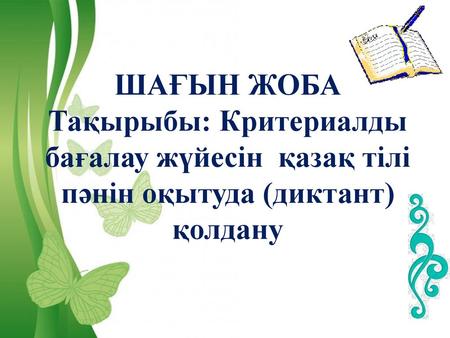 ШАҒЫН ЖОБА
Тақырыбы: Критериалды бағалау жүйесін қазақ тілі пәнін оқытуда (диктант) қолдану